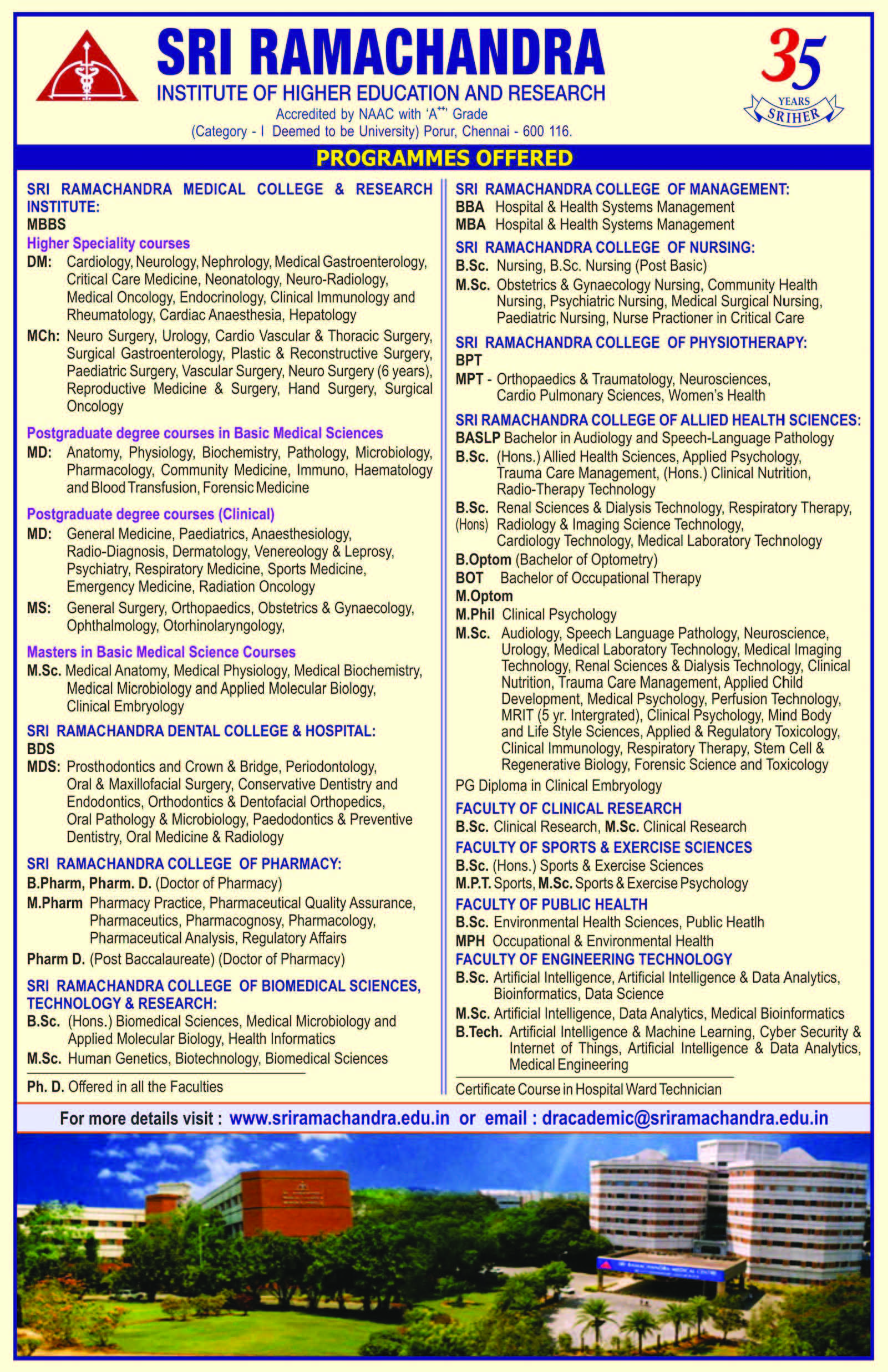 SRI RAMACHANDRA
INSTITUTE OF HIGHER EDUCATION AND RESEARCH
Accredited by NAAC with 'A$^{++}$' Grade
(Category - I Deemed to be University) Porur, Chennai - 600 116.

35 YEARS SRIHER

PROGRAMMES OFFERED

SRI RAMACHANDRA MEDICAL COLLEGE & RESEARCH INSTITUTE:
MBBS
Higher Speciality courses
DM: Cardiology, Neurology, Nephrology, Medical Gastroenterology, Critical Care Medicine, Neonatology, Neuro-Radiology, Medical Oncology, Endocrinology, Clinical Immunology and Rheumatology, Cardiac Anaesthesia, Hepatology
MCh: Neuro Surgery, Urology, Cardio Vascular & Thoracic Surgery, Surgical Gastroenterology, Plastic & Reconstructive Surgery, Paediatric Surgery, Vascular Surgery, Neuro Surgery (6 years), Reproductive Medicine & Surgery, Hand Surgery, Surgical Oncology
Postgraduate degree courses in Basic Medical Sciences
MD: Anatomy, Physiology, Biochemistry, Pathology, Microbiology, Pharmacology, Community Medicine, Immuno, Haematology and Blood Transfusion, Forensic Medicine
Postgraduate degree courses (Clinical)
MD: General Medicine, Paediatrics, Anaesthesiology, Radio-Diagnosis, Dermatology, Venereology & Leprosy, Psychiatry, Respiratory Medicine, Sports Medicine, Emergency Medicine, Radiation Oncology
MS: General Surgery, Orthopaedics, Obstetrics & Gynaecology, Ophthalmology, Otorhinolaryngology,
Masters in Basic Medical Science Courses
M.Sc. Medical Anatomy, Medical Physiology, Medical Biochemistry, Medical Microbiology and Applied Molecular Biology, Clinical Embryology
SRI RAMACHANDRA DENTAL COLLEGE & HOSPITAL:
BDS
MDS: Prosthodontics and Crown & Bridge, Periodontology, Oral & Maxillofacial Surgery, Conservative Dentistry and Endodontics, Orthodontics & Dentofacial Orthopedics, Oral Pathology & Microbiology, Paedodontics & Preventive Dentistry, Oral Medicine & Radiology
SRI RAMACHANDRA COLLEGE OF PHARMACY:
B.Pharm, Pharm. D. (Doctor of Pharmacy)
M.Pharm Pharmacy Practice, Pharmaceutical Quality Assurance, Pharmaceutics, Pharmacognosy, Pharmacology, Pharmaceutical Analysis, Regulatory Affairs
Pharm D. (Post Baccalaureate) (Doctor of Pharmacy)
SRI RAMACHANDRA COLLEGE OF BIOMEDICAL SCIENCES, TECHNOLOGY & RESEARCH:
B.Sc. (Hons.) Biomedical Sciences, Medical Microbiology and Applied Molecular Biology, Health Informatics
M.Sc. Human Genetics, Biotechnology, Biomedical Sciences
Ph. D. Offered in all the Faculties

SRI RAMACHANDRA COLLEGE OF MANAGEMENT:
BBA Hospital & Health Systems Management
MBA Hospital & Health Systems Management
SRI RAMACHANDRA COLLEGE OF NURSING:
B.Sc. Nursing, B.Sc. Nursing (Post Basic)
M.Sc. Obstetrics & Gynaecology Nursing, Community Health Nursing, Psychiatric Nursing, Medical Surgical Nursing, Paediatric Nursing, Nurse Practioner in Critical Care
SRI RAMACHANDRA COLLEGE OF PHYSIOTHERAPY:
BPT
MPT - Orthopaedics & Traumatology, Neurosciences, Cardio Pulmonary Sciences, Women's Health
SRI RAMACHANDRA COLLEGE OF ALLIED HEALTH SCIENCES:
BASLP Bachelor in Audiology and Speech-Language Pathology
B.Sc. (Hons.) Allied Health Sciences, Applied Psychology, Trauma Care Management, (Hons.) Clinical Nutrition, Radio-Therapy Technology
B.Sc. (Hons) Renal Sciences & Dialysis Technology, Respiratory Therapy, Radiology & Imaging Science Technology, Cardiology Technology, Medical Laboratory Technology
B.Optom (Bachelor of Optometry)
BOT Bachelor of Occupational Therapy
M.Optom
M.Phil Clinical Psychology
M.Sc. Audiology, Speech Language Pathology, Neuroscience, Urology, Medical Laboratory Technology, Medical Imaging Technology, Renal Sciences & Dialysis Technology, Clinical Nutrition, Trauma Care Management, Applied Child Development, Medical Psychology, Perfusion Technology, MRIT (5 yr. Intergrated), Clinical Psychology, Mind Body and Life Style Sciences, Applied & Regulatory Toxicology, Clinical Immunology, Respiratory Therapy, Stem Cell & Regenerative Biology, Forensic Science and Toxicology
PG Diploma in Clinical Embryology
FACULTY OF CLINICAL RESEARCH
B.Sc. Clinical Research, M.Sc. Clinical Research
FACULTY OF SPORTS & EXERCISE SCIENCES
B.Sc. (Hons.) Sports & Exercise Sciences
M.P.T. Sports, M.Sc. Sports & Exercise Psychology
FACULTY OF PUBLIC HEALTH
B.Sc. Environmental Health Sciences, Public Heatlh
MPH Occupational & Environmental Health
FACULTY OF ENGINEERING TECHNOLOGY
B.Sc. Artificial Intelligence, Artificial Intelligence & Data Analytics, Bioinformatics, Data Science
M.Sc. Artificial Intelligence, Data Analytics, Medical Bioinformatics
B.Tech. Artificial Intelligence & Machine Learning, Cyber Security & Internet of Things, Artificial Intelligence & Data Analytics, Medical Engineering
Certificate Course in Hospital Ward Technician

For more details visit : www.sriramachandra.edu.in or email : dracademic@sriramachandra.edu.in